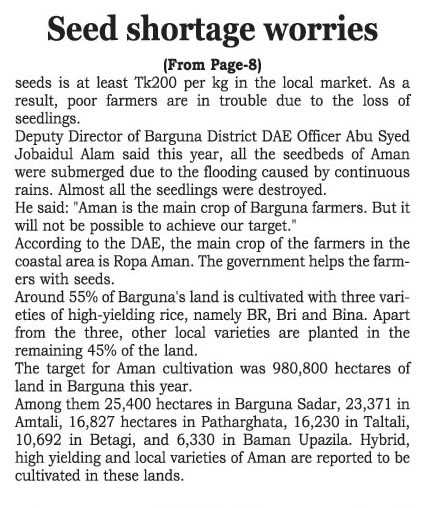 Seed shortage worries

(From Page-8)

seeds is at least Tk200 per kg in the local market. As a result, poor farmers are in trouble due to the loss of seedlings.

Deputy Director of Barguna District DAE Officer Abu Syed Jobaidul Alam said this year, all the seedbeds of Aman were submerged due to the flooding caused by continuous rains. Almost all the seedlings were destroyed.

He said: "Aman is the main crop of Barguna farmers. But it will not be possible to achieve our target."

According to the DAE, the main crop of the farmers in the coastal area is Ropa Aman. The government helps the farmers with seeds.

Around 55% of Barguna's land is cultivated with three varieties of high-yielding rice, namely BR, Bri and Bina. Apart from the three, other local varieties are planted in the remaining 45% of the land.

The target for Aman cultivation was 980,800 hectares of land in Barguna this year.

Among them 25,400 hectares in Barguna Sadar, 23,371 in Amtali, 16,827 hectares in Patharghata, 16,230 in Taltali, 10,692 in Betagi, and 6,330 in Baman Upazila. Hybrid, high yielding and local varieties of Aman are reported to be cultivated in these lands.